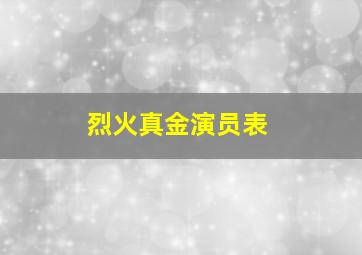 烈火真金演员表